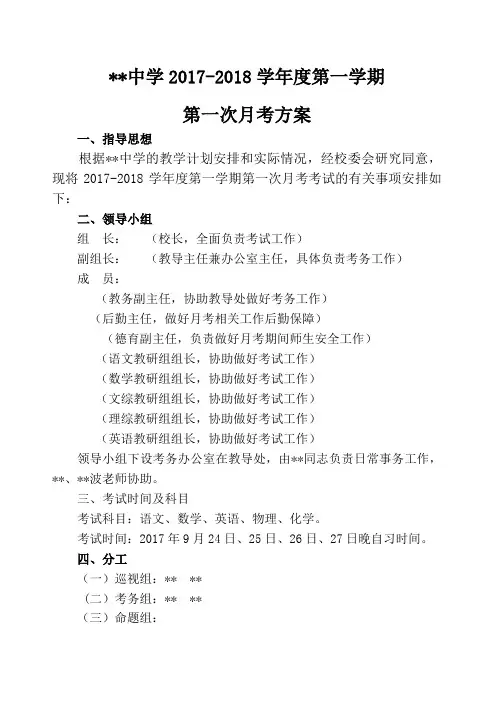 **中学 2017-2018 学年度第一学期

第一次月考方案

一、指导思想

根据**中学的教学计划安排和实际情况，经校委会研究同意，现将 2017-2018 学年度第一学期第一次月考考试的有关事项安排如下：

二、领导小组

组　长：　（校长，全面负责考试工作）

副组长：　（教导主任兼办公室主任，具体负责考务工作）

成　员：

（教务副主任，协助教导处做好考务工作）

（后勤主任，做好月考相关工作后勤保障）

（德育副主任，负责做好月考期间师生安全工作）

（语文教研组组长，协助做好考试工作）

（数学教研组组长，协助做好考试工作）

（文综教研组组长，协助做好考试工作）

（理综教研组组长，协助做好考试工作）

（英语教研组组长，协助做好考试工作）

领导小组下设考务办公室在教导处，由**同志负责日常事务工作，**、**波老师协助。

三、考试时间及科目

考试科目：语文、数学、英语、物理、化学。

考试时间：2017 年 9 月 24 日、25 日、26 日、27 日晚自习时间。

四、分工

（一）巡视组：**　**

（二）考务组：**　**

（三）命题组：